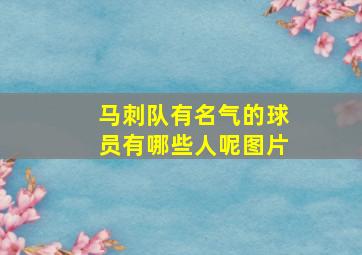 马刺队有名气的球员有哪些人呢图片